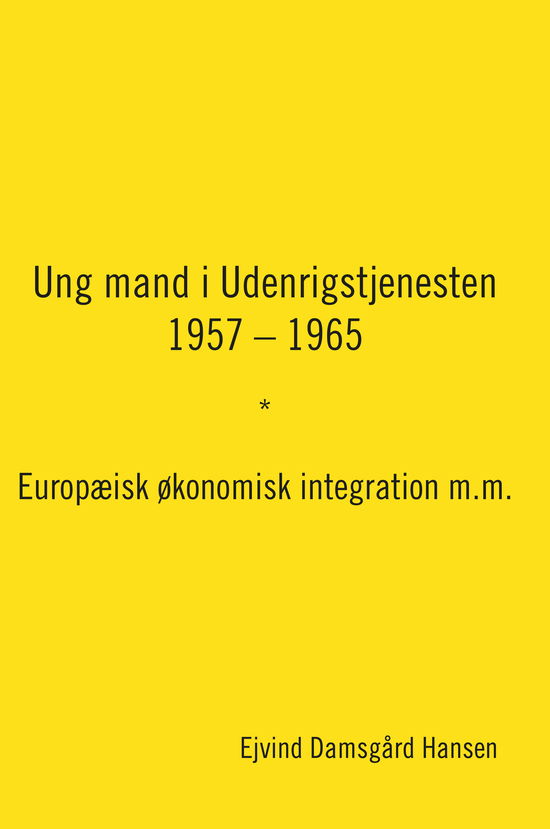 Ung mand i Udenrigstjenesten
1957 – 1965

*

Europæisk økonomisk integration m.m.

Ejvind Damsgård Hansen